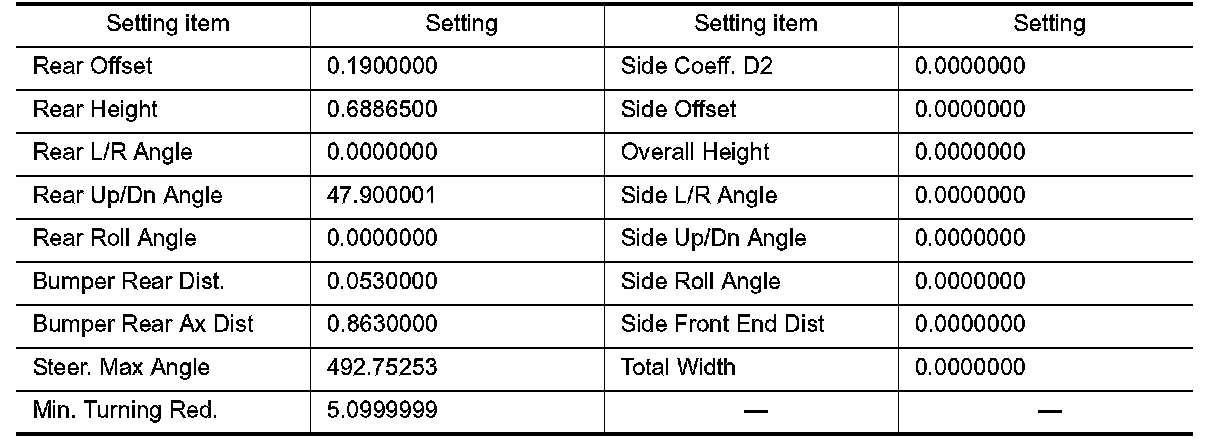 | Setting item | Setting | Setting item | Setting |
|---|---|---|---|
| Rear Offset | 0.1900000 | Side Coeff. D2 | 0.0000000 |
| Rear Height | 0.6886500 | Side Offset | 0.0000000 |
| Rear L/R Angle | 0.0000000 | Overall Height | 0.0000000 |
| Rear Up/Dn Angle | 47.900001 | Side L/R Angle | 0.0000000 |
| Rear Roll Angle | 0.0000000 | Side Up/Dn Angle | 0.0000000 |
| Bumper Rear Dist. | 0.0530000 | Side Roll Angle | 0.0000000 |
| Bumper Rear Ax Dist | 0.8630000 | Side Front End Dist | 0.0000000 |
| Steer. Max Angle | 492.75253 | Total Width | 0.0000000 |
| Min. Turning Red. | 5.0999999 | — | — |